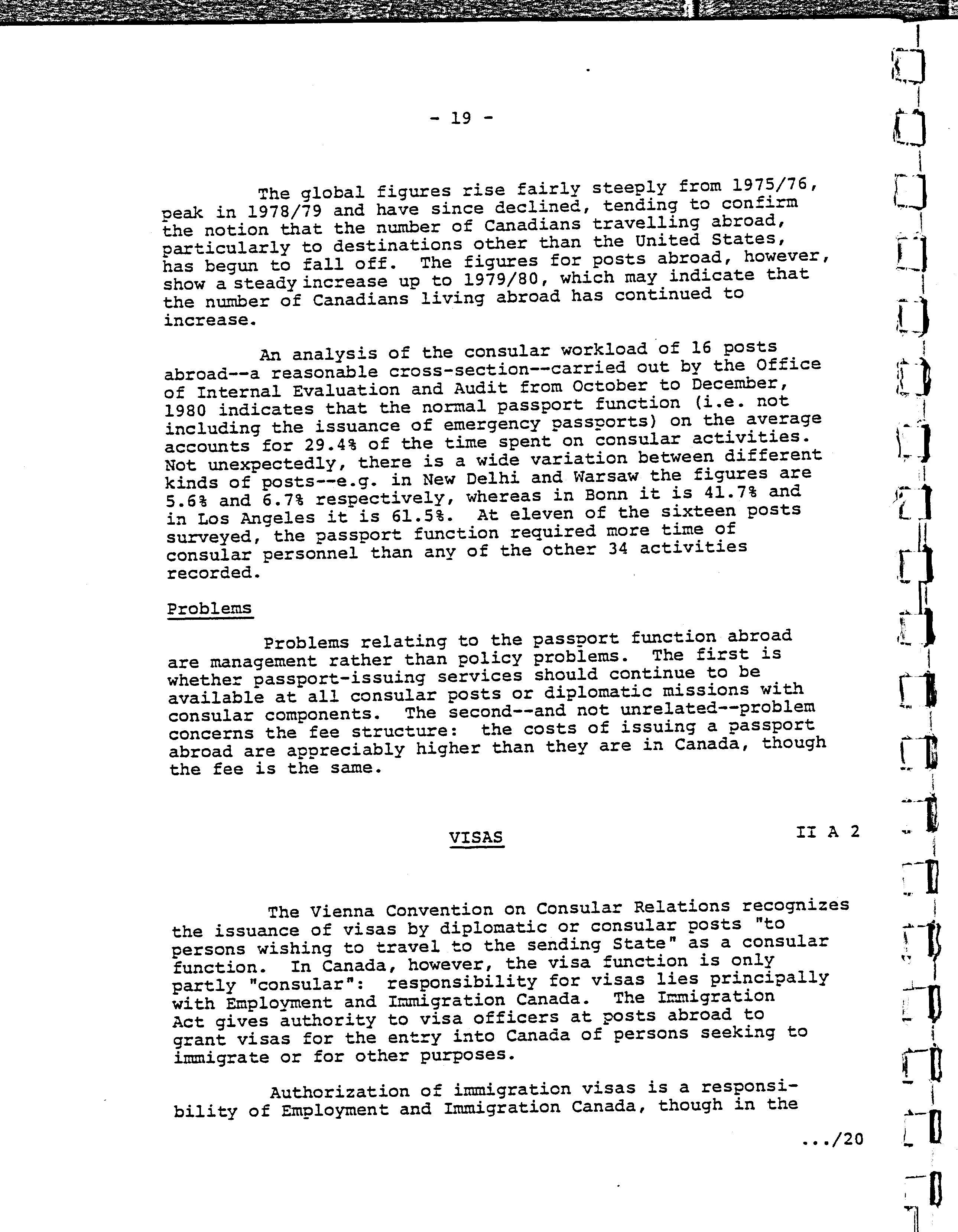 - 19 -

The global figures rise fairly steeply from 1975/76, peak in 1978/79 and have since declined, tending to confirm the notion that the number of Canadians travelling abroad, particularly to destinations other than the United States, has begun to fall off. The figures for posts abroad, however, show a steady increase up to 1979/80, which may indicate that the number of Canadians living abroad has continued to increase.

An analysis of the consular workload of 16 posts abroad--a reasonable cross-section--carried out by the Office of Internal Evaluation and Audit from October to December, 1980 indicates that the normal passport function (i.e. not including the issuance of emergency passports) on the average accounts for 29.4% of the time spent on consular activities. Not unexpectedly, there is a wide variation between different kinds of posts--e.g. in New Delhi and Warsaw the figures are 5.6% and 6.7% respectively, whereas in Bonn it is 41.7% and in Los Angeles it is 61.5%. At eleven of the sixteen posts surveyed, the passport function required more time of consular personnel than any of the other 34 activities recorded.

Problems

Problems relating to the passport function abroad are management rather than policy problems. The first is whether passport-issuing services should continue to be available at all consular posts or diplomatic missions with consular components. The second--and not unrelated--problem concerns the fee structure: the costs of issuing a passport abroad are appreciably higher than they are in Canada, though the fee is the same.

VISAS

II A 2

The Vienna Convention on Consular Relations recognizes the issuance of visas by diplomatic or consular posts "to persons wishing to travel to the sending State" as a consular function. In Canada, however, the visa function is only partly "consular": responsibility for visas lies principally with Employment and Immigration Canada. The Immigration Act gives authority to visa officers at posts abroad to grant visas for the entry into Canada of persons seeking to immigrate or for other purposes.

Authorization of immigration visas is a responsibility of Employment and Immigration Canada, though in the

.../20